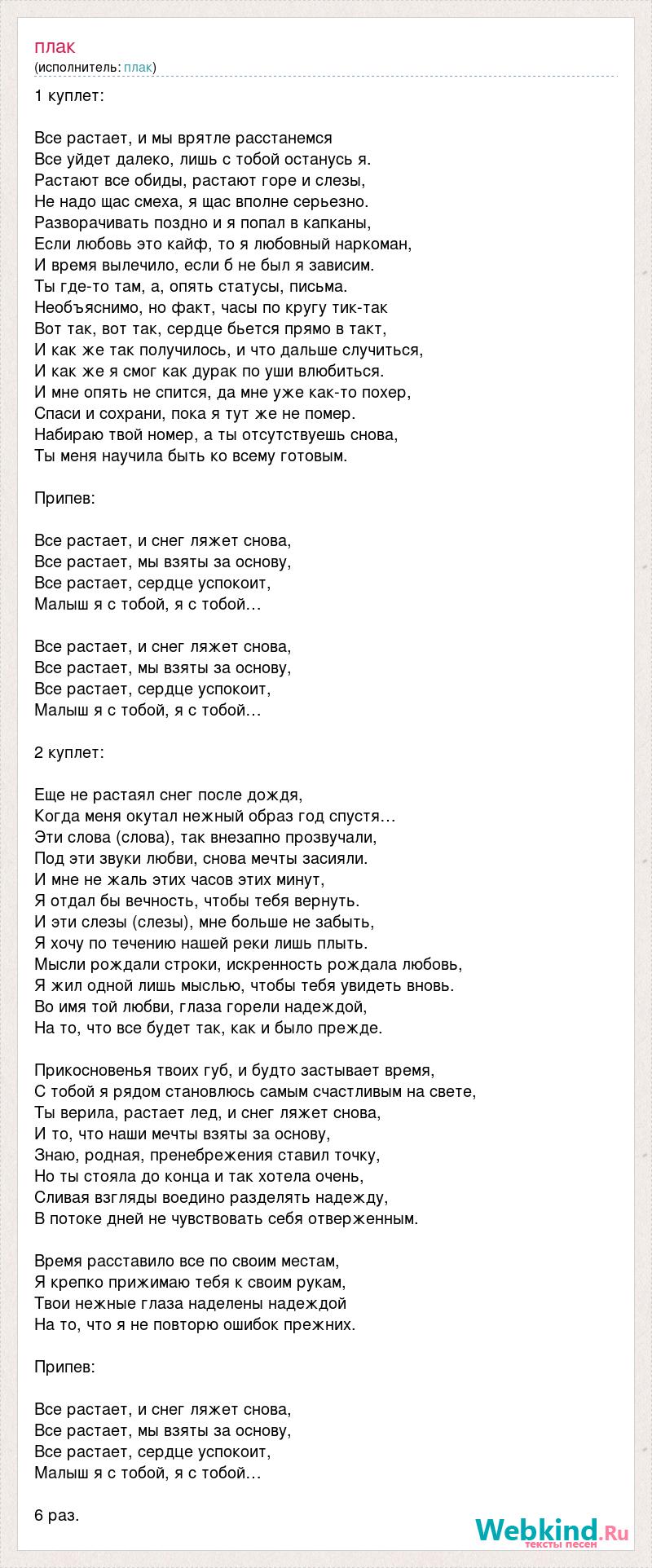 плак
(исполнитель: плак)

1 куплет:

Все растает, и мы врятле расстанемся
Все уйдет далеко, лишь с тобой останусь я.
Растают все обиды, растают горе и слезы,
Не надо щас смеха, я щас вполне серьезно.
Разворачивать поздно и я попал в капканы,
Если любовь это кайф, то я любовный наркоман,
И время вылечило, если б не был я зависим.
Ты где-то там, а, опять статусы, письма.
Необъяснимо, но факт, часы по кругу тик-так
Вот так, вот так, сердце бьется прямо в такт,
И как же так получилось, и что дальше случиться,
И как же я смог как дурак по уши влюбиться.
И мне опять не спится, да мне уже как-то похер,
Спаси и сохрани, пока я тут же не помер.
Набираю твой номер, а ты отсутствуешь снова,
Ты меня научила быть ко всему готовым.

Припев:

Все растает, и снег ляжет снова,
Все растает, мы взяты за основу,
Все растает, сердце успокоит,
Малыш я с тобой, я с тобой…

Все растает, и снег ляжет снова,
Все растает, мы взяты за основу,
Все растает, сердце успокоит,
Малыш я с тобой, я с тобой…

2 куплет:

Еще не растаял снег после дождя,
Когда меня окутал нежный образ год спустя…
Эти слова (слова), так внезапно прозвучали,
Под эти звуки любви, снова мечты засияли.
И мне не жаль этих часов этих минут,
Я отдал бы вечность, чтобы тебя вернуть.
И эти слезы (слезы), мне больше не забыть,
Я хочу по течению нашей реки лишь плыть.
Мысли рождали строки, искренность рождала любовь,
Я жил одной лишь мыслью, чтобы тебя увидеть вновь.
Во имя той любви, глаза горели надеждой,
На то, что все будет так, как и было прежде.

Прикосновенья твоих губ, и будто застывает время,
С тобой я рядом становлюсь самым счастливым на свете,
Ты верила, растает лед, и снег ляжет снова,
И то, что наши мечты взяты за основу,
Знаю, родная, пренебрежения ставил точку,
Но ты стояла до конца и так хотела очень,
Сливая взгляды воедино разделять надежду,
В потоке дней не чувствовать себя отверженным.

Время расставило все по своим местам,
Я крепко прижимаю тебя к своим рукам,
Твои нежные глаза наделены надеждой
На то, что я не повторю ошибок прежних.

Припев:

Все растает, и снег ляжет снова,
Все растает, мы взяты за основу,
Все растает, сердце успокоит,
Малыш я с тобой, я с тобой…

6 раз.

Webkind.Ru
тексты песен